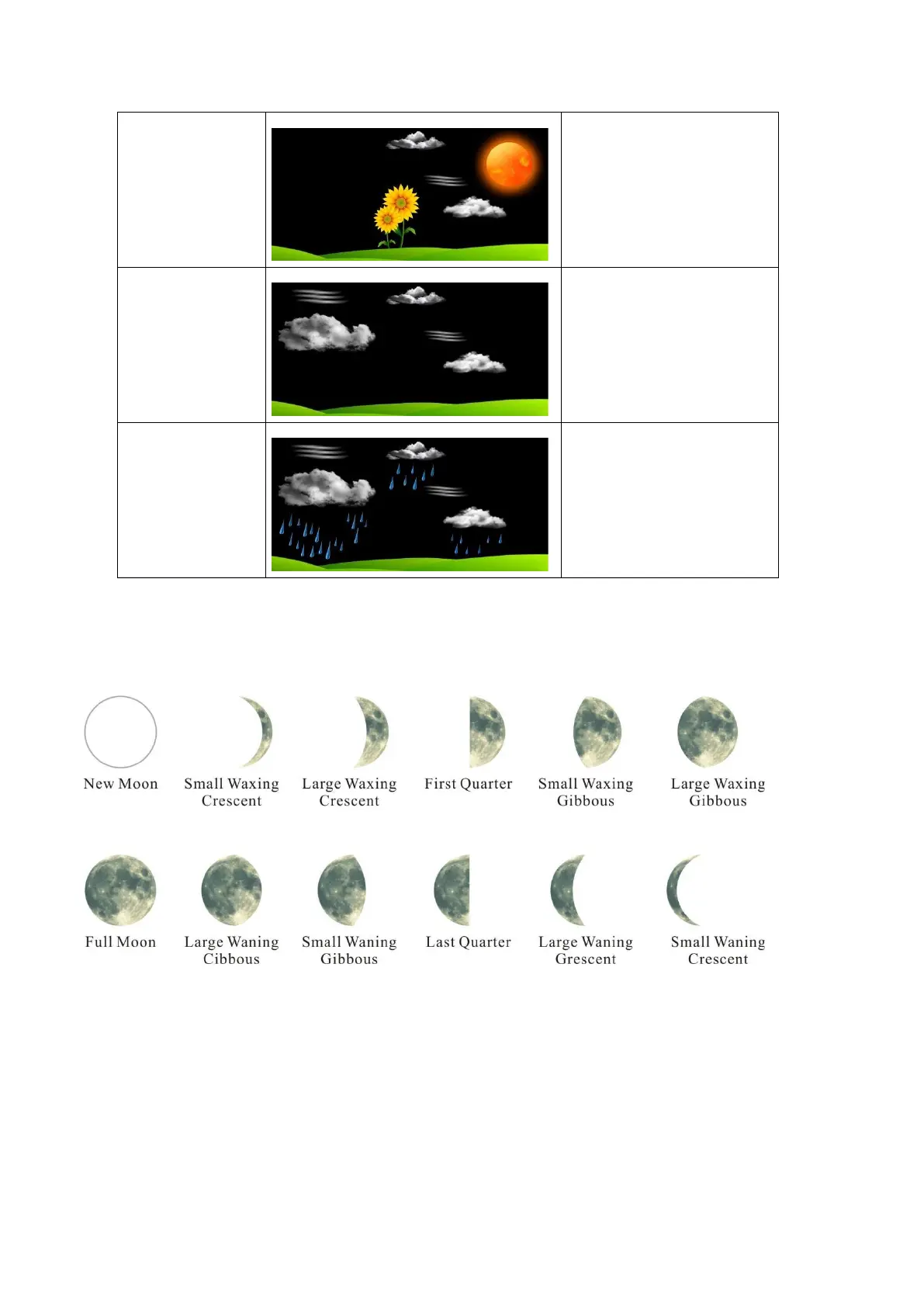 New Moon

Small Waxing Crescent

Large Waxing Crescent

First Quarter

Small Waxing Gibbous

Large Waxing Gibbous

Full Moon

Large Waning Cibbous

Small Waning Gibbous

Last Quarter

Large Waning Grescent

Small Waning Crescent